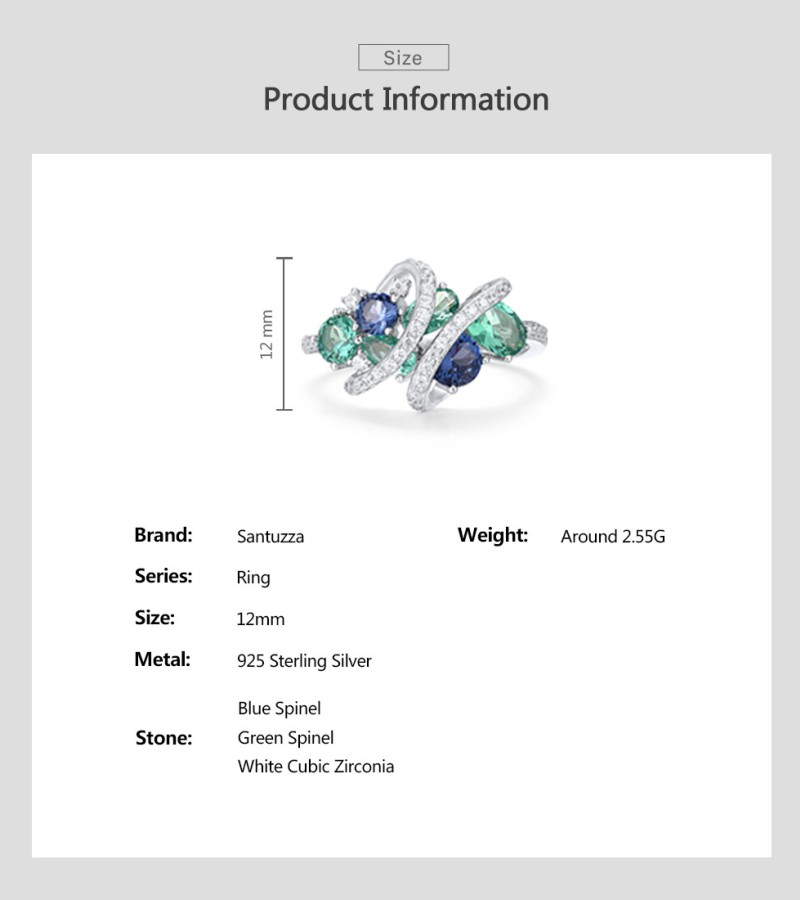 Size

Product Information

12 mm

Brand: Santuzza

Series: Ring

Size: 12mm

Metal: 925 Sterling Silver

Stone: Blue Spinel
Green Spinel
White Cubic Zirconia

Weight: Around 2.55G